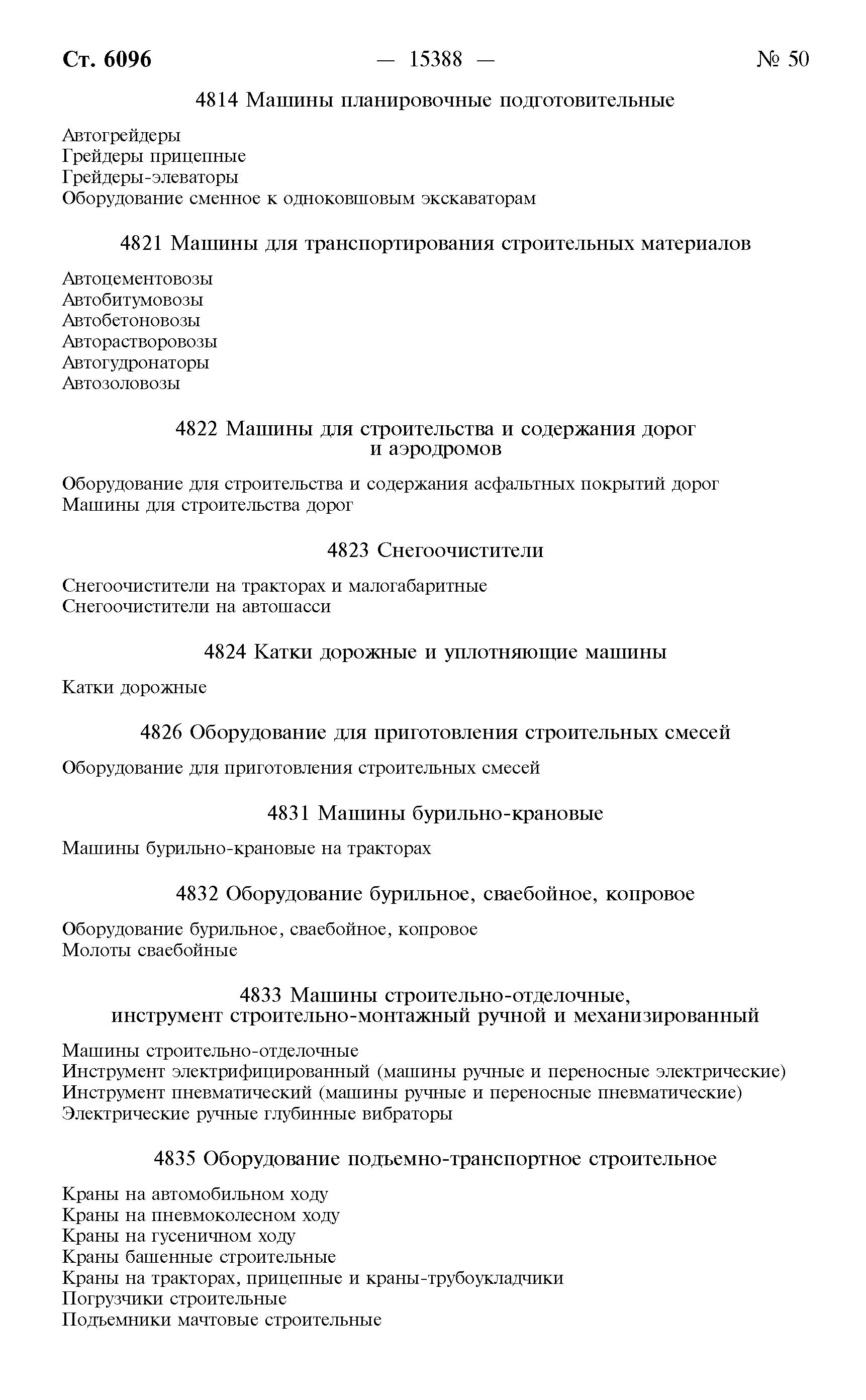 Ст. 6096 — 15388 — № 50

4814 Машины планировочные подготовительные

Автогрейдеры
Грейдеры прицепные
Грейдеры-элеваторы
Оборудование сменное к одноковшовым экскаваторам

4821 Машины для транспортирования строительных материалов

Автоцементовозы
Автобитумовозы
Автобетоновозы
Авторастворовозы
Автогудронаторы
Автозоловозы

4822 Машины для строительства и содержания дорог и аэродромов

Оборудование для строительства и содержания асфальтных покрытий дорог
Машины для строительства дорог

4823 Снегоочистители

Снегоочистители на тракторах и малогабаритные
Снегоочистители на автошасси

4824 Катки дорожные и уплотняющие машины

Катки дорожные

4826 Оборудование для приготовления строительных смесей

Оборудование для приготовления строительных смесей

4831 Машины бурильно-крановые

Машины бурильно-крановые на тракторах

4832 Оборудование бурильное, сваебойное, копровое

Оборудование бурильное, сваебойное, копровое
Молоты сваебойные

4833 Машины строительно-отделочные, инструмент строительно-монтажный ручной и механизированный

Машины строительно-отделочные
Инструмент электрифицированный (машины ручные и переносные электрические)
Инструмент пневматический (машины ручные и переносные пневматические)
Электрические ручные глубинные вибраторы

4835 Оборудование подъемно-транспортное строительное

Краны на автомобильном ходу
Краны на пневмоколесном ходу
Краны на гусеничном ходу
Краны башенные строительные
Краны на тракторах, прицепные и краны-трубоукладчики
Погрузчики строительные
Подъемники мачтовые строительные